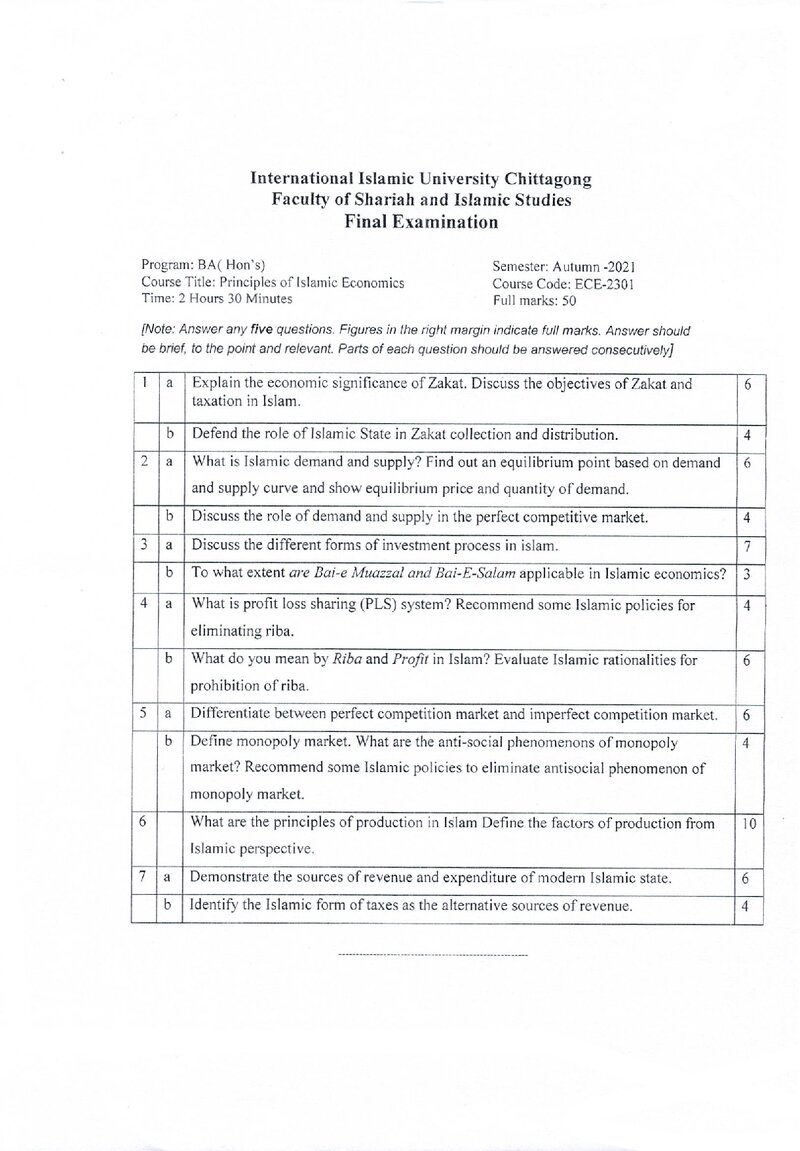 International Islamic University Chittagong
Faculty of Shariah and Islamic Studies
Final Examination

Program: BA( Hon's)
Course Title: Principles of Islamic Economics
Time: 2 Hours 30 Minutes

Semester: Autumn -2021
Course Code: ECE-2301
Full marks: 50

[Note: Answer any five questions. Figures in the right margin indicate full marks. Answer should be brief, to the point and relevant. Parts of each question should be answered consecutively]

| 1 | a | Explain the economic significance of Zakat. Discuss the objectives of Zakat and taxation in Islam. | 6 |
|---|---|---|---|
|  | b | Defend the role of Islamic State in Zakat collection and distribution. | 4 |
| 2 | a | What is Islamic demand and supply? Find out an equilibrium point based on demand and supply curve and show equilibrium price and quantity of demand. | 6 |
|  | b | Discuss the role of demand and supply in the perfect competitive market. | 4 |
| 3 | a | Discuss the different forms of investment process in islam. | 7 |
|  | b | To what extent are Bai-e Muazzal and Bai-E-Salam applicable in Islamic economics? | 3 |
| 4 | a | What is profit loss sharing (PLS) system? Recommend some Islamic policies for eliminating riba. | 4 |
|  | b | What do you mean by Riba and Profit in Islam? Evaluate Islamic rationalities for prohibition of riba. | 6 |
| 5 | a | Differentiate between perfect competition market and imperfect competition market. | 6 |
|  | b | Define monopoly market. What are the anti-social phenomenons of monopoly market? Recommend some Islamic policies to eliminate antisocial phenomenon of monopoly market. | 4 |
| 6 |  | What are the principles of production in Islam Define the factors of production from Islamic perspective. | 10 |
| 7 | a | Demonstrate the sources of revenue and expenditure of modern Islamic state. | 6 |
|  | b | Identify the Islamic form of taxes as the alternative sources of revenue. | 4 |